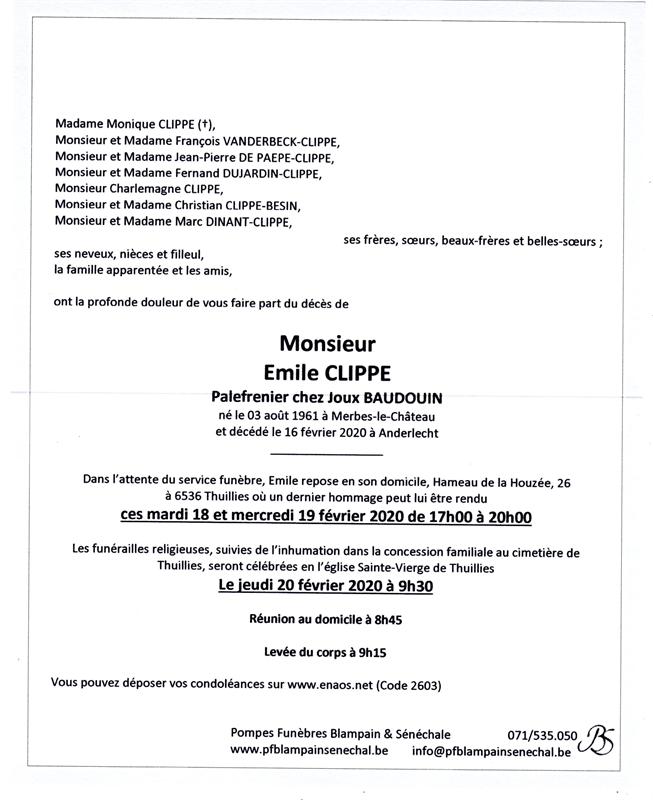 Madame Monique CLIPPE (†),
Monsieur et Madame François VANDERBECK-CLIPPE,
Monsieur et Madame Jean-Pierre DE PAEPE-CLIPPE,
Monsieur et Madame Fernand DUJARDIN-CLIPPE,
Monsieur Charlemagne CLIPPE,
Monsieur et Madame Christian CLIPPE-BESIN,
Monsieur et Madame Marc DINANT-CLIPPE,

ses frères, sœurs, beaux-frères et belles-sœurs ;

ses neveux, nièces et filleul,
la famille apparentée et les amis,

ont la profonde douleur de vous faire part du décès de

Monsieur
Emile CLIPPE

Palefrenier chez Joux BAUDOUIN
né le 03 août 1961 à Merbes-le-Château
et décédé le 16 février 2020 à Anderlecht

Dans l'attente du service funèbre, Emile repose en son domicile, Hameau de la Houzée, 26 à 6536 Thuillies où un dernier hommage peut lui être rendu
ces mardi 18 et mercredi 19 février 2020 de 17h00 à 20h00

Les funérailles religieuses, suivies de l'inhumation dans la concession familiale au cimetière de Thuillies, seront célébrées en l'église Sainte-Vierge de Thuillies
Le jeudi 20 février 2020 à 9h30

Réunion au domicile à 8h45

Levée du corps à 9h15

Vous pouvez déposer vos condoléances sur www.enaos.net (Code 2603)

Pompes Funèbres Blampain & Sénéchale 071/535.050
www.pfblampainsenechal.be info@pfblampainsenechal.be
BS